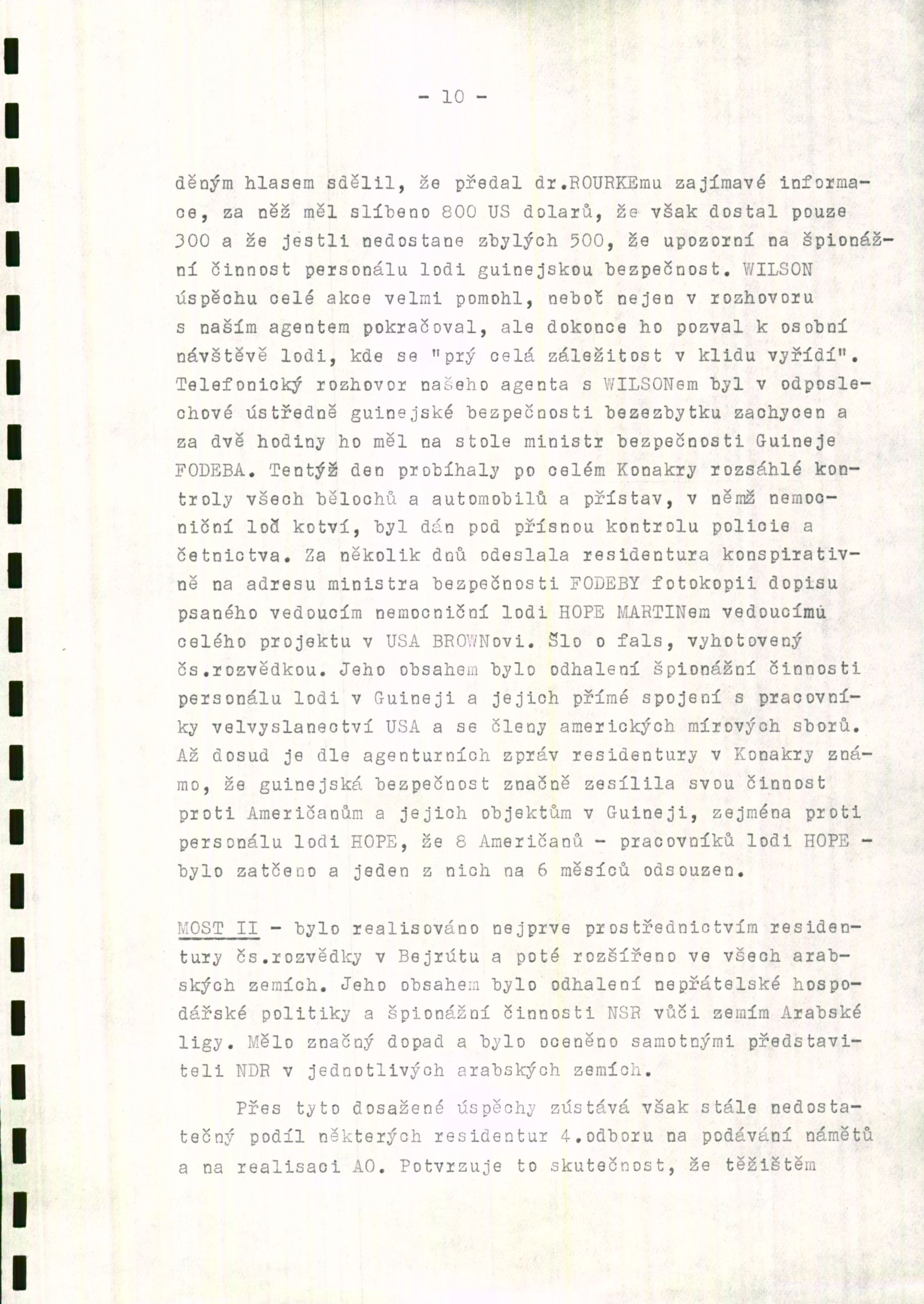 - 10 -

děným hlasem sdělil, že předal dr.ROURKEmu zajímavé informace, za něž měl slíbeno 800 US dolarů, že však dostal pouze 300 a že jestli nedostane zbylých 500, že upozorní na špionážní činnost personálu lodi guinejskou bezpečnost. WILSON úspěchu celé akce velmi pomohl, neboť nejen v rozhovoru s naším agentem pokračoval, ale dokonce ho pozval k osobní návštěvě lodi, kde se "prý celá záležitost v klidu vyřídí". Telefonický rozhovor našeho agenta s WILSONem byl v odposlechové ústředně guinejské bezpečnosti bezezbytku zachycen a za dvě hodiny ho měl na stole ministr bezpečnosti Guineje FODEBA. Tentýž den probíhaly po celém Konakry rozsáhlé kontroly všech bělochů a automobilů a přístav, v němž nemocniční loď kotví, byl dán pod přísnou kontrolu policie a četnictva. Za několik dnů odeslala residentura konspirativně na adresu ministra bezpečnosti FODEBY fotokopii dopisu psaného vedoucím nemocniční lodi HOPE MARTINem vedoucímu celého projektu v USA BROWNovi. Šlo o fals, vyhotovený čs.rozvědkou. Jeho obsahem bylo odhalení špionážní činnosti personálu lodi v Guineji a jejich přímé spojení s pracovníky velvyslanectví USA a se členy amerických mírových sborů. Až dosud je dle agenturních zpráv residentury v Konakry známo, že guinejská bezpečnost značně zesílila svou činnost proti Američanům a jejich objektům v Guineji, zejména proti personálu lodi HOPE, že 8 Američanů - pracovníků lodi HOPE - bylo zatčeno a jeden z nich na 6 měsíců odsouzen.

MOST II - bylo realisováno nejprve prostřednictvím residentury čs.rozvědky v Bejrútu a poté rozšířeno ve všech arabských zemích. Jeho obsahem bylo odhalení nepřátelské hospodářské politiky a špionážní činnosti NSR vůči zemím Arabské ligy. Mělo značný dopad a bylo oceněno samotnými představiteli NDR v jednotlivých arabských zemích.

Přes tyto dosažené úspěchy zůstává však stále nedostatečný podíl některých residentur 4.odboru na podávání námětů a na realisaci AO. Potvrzuje to skutečnost, že těžištěm